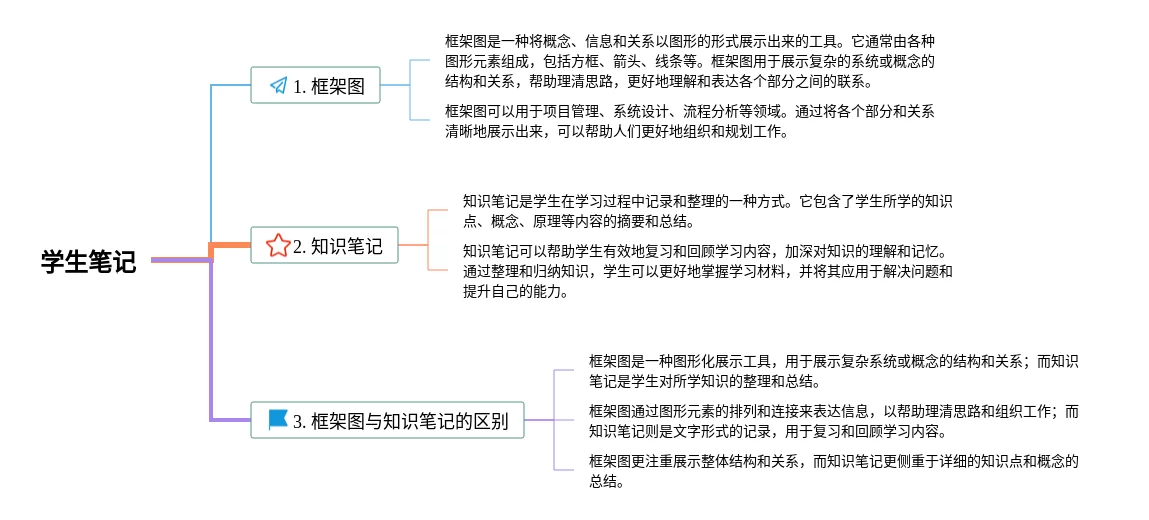 学生笔记

1. 框架图

框架图是一种将概念、信息和关系以图形的形式展示出来的工具。它通常由各种图形元素组成，包括方框、箭头、线条等。框架图用于展示复杂的系统或概念的结构和关系，帮助理清思路，更好地理解和表达各个部分之间的联系。

框架图可以用于项目管理、系统设计、流程分析等领域。通过将各个部分和关系清晰地展示出来，可以帮助人们更好地组织和规划工作。

2. 知识笔记

知识笔记是学生在学习过程中记录和整理的一种方式。它包含了学生所学的知识点、概念、原理等内容的摘要和总结。

知识笔记可以帮助学生有效地复习和回顾学习内容，加深对知识的理解和记忆。通过整理和归纳知识，学生可以更好地掌握学习材料，并将其应用于解决问题和提升自己的能力。

3. 框架图与知识笔记的区别

框架图是一种图形化展示工具，用于展示复杂系统或概念的结构和关系；而知识笔记是学生对所学知识的整理和总结。

框架图通过图形元素的排列和连接来表达信息，以帮助理清思路和组织工作；而知识笔记则是文字形式的记录，用于复习和回顾学习内容。

框架图更注重展示整体结构和关系，而知识笔记更侧重于详细的知识点和概念的总结。